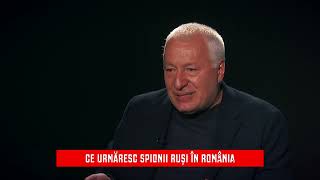 CE URMĂRESC SPIONII RUȘI ÎN ROMÂNIA